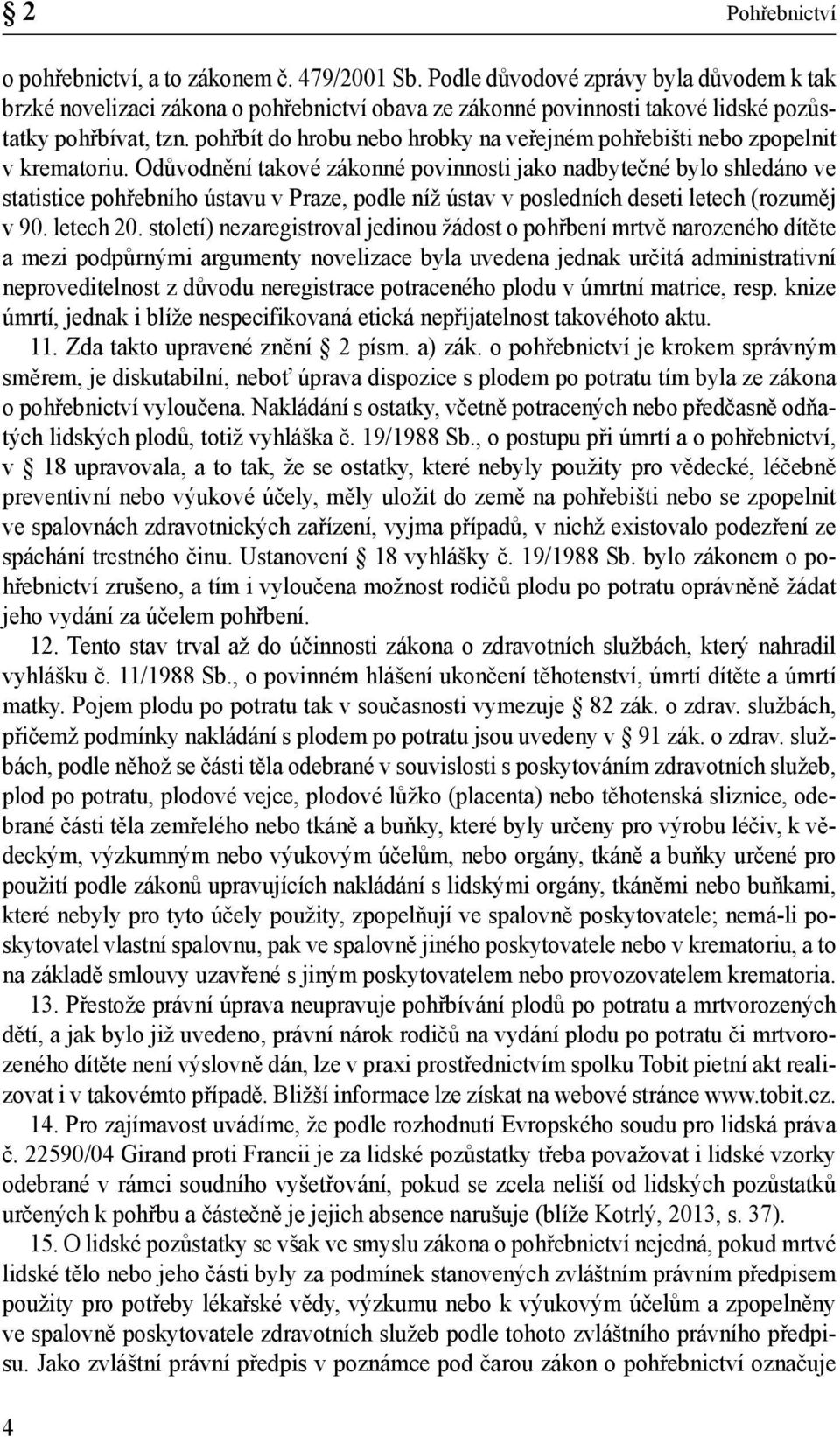 § 2 Pohřebnictví

o pohřebnictví, a to zákonem č. 479/2001 Sb. Podle důvodové zprávy byla důvodem k tak brzké novelizaci zákona o pohřebnictví obava ze zákonné povinnosti takové lidské pozůstatky pohřbívat, tzn. pohřbít do hrobu nebo hrobky na veřejném pohřebišti nebo zpopelnit v krematoriu. Odůvodnění takové zákonné povinnosti jako nadbytečné bylo shledáno ve statistice pohřebního ústavu v Praze, podle níž ústav v posledních deseti letech (rozuměj v 90. letech 20. století) nezaregistroval jedinou žádost o pohřbení mrtvě narozeného dítěte a mezi podpůrnými argumenty novelizace byla uvedena jednak určitá administrativní neproveditelnost z důvodu neregistrace potraceného plodu v úmrtní matrice, resp. knize úmrtí, jednak i blíže nespecifikovaná etická nepřijatelnost takovéhoto aktu.

11. Zda takto upravené znění § 2 písm. a) zák. o pohřebnictví je krokem správným směrem, je diskutabilní, neboť úprava dispozice s plodem po potratu tím byla ze zákona o pohřebnictví vyloučena. Nakládání s ostatky, včetně potracených nebo předčasně odňatých lidských plodů, totiž vyhláška č. 19/1988 Sb., o postupu při úmrtí a o pohřebnictví, v § 18 upravovala, a to tak, že se ostatky, které nebyly použity pro vědecké, léčebně preventivní nebo výukové účely, měly uložit do země na pohřebišti nebo se zpopelnit ve spalovnách zdravotnických zařízení, vyjma případů, v nichž existovalo podezření ze spáchání trestného činu. Ustanovení § 18 vyhlášky č. 19/1988 Sb. bylo zákonem o pohřebnictví zrušeno, a tím i vyloučena možnost rodičů plodu po potratu oprávněně žádat jeho vydání za účelem pohřbení.

12. Tento stav trval až do účinnosti zákona o zdravotních službách, který nahradil vyhlášku č. 11/1988 Sb., o povinném hlášení ukončení těhotenství, úmrtí dítěte a úmrtí matky. Pojem plodu po potratu tak v současnosti vymezuje § 82 zák. o zdrav. službách, přičemž podmínky nakládání s plodem po potratu jsou uvedeny v § 91 zák. o zdrav. službách, podle něhož se části těla odebrané v souvislosti s poskytováním zdravotních služeb, plod po potratu, plodové vejce, plodové lůžko (placenta) nebo těhotenská sliznice, odebrané části těla zemřelého nebo tkáně a buňky, které byly určeny pro výrobu léčiv, k vědeckým, výzkumným nebo výukovým účelům, nebo orgány, tkáně a buňky určené pro použití podle zákonů upravujících nakládání s lidskými orgány, tkáněmi nebo buňkami, které nebyly pro tyto účely použity, zpopelňují ve spalovně poskytovatele; nemá-li poskytovatel vlastní spalovnu, pak ve spalovně jiného poskytovatele nebo v krematoriu, a to na základě smlouvy uzavřené s jiným poskytovatelem nebo provozovatelem krematoria.

13. Přestože právní úprava neupravuje pohřbívání plodů po potratu a mrtvorozených dětí, a jak bylo již uvedeno, právní nárok rodičů na vydání plodu po potratu či mrtvorozeného dítěte není výslovně dán, lze v praxi prostřednictvím spolku Tobit pietní akt realizovat i v takovémto případě. Bližší informace lze získat na webové stránce www.tobit.cz.

14. Pro zajímavost uvádíme, že podle rozhodnutí Evropského soudu pro lidská práva č. 22590/04 Girand proti Francii je za lidské pozůstatky třeba považovat i lidské vzorky odebrané v rámci soudního vyšetřování, pokud se zcela neliší od lidských pozůstatků určených k pohřbu a částečně je jejich absence narušuje (blíže Kotrlý, 2013, s. 37).

15. O lidské pozůstatky se však ve smyslu zákona o pohřebnictví nejedná, pokud mrtvé lidské tělo nebo jeho části byly za podmínek stanovených zvláštním právním předpisem použity pro potřeby lékařské vědy, výzkumu nebo k výukovým účelům a zpopelněny ve spalovně poskytovatele zdravotních služeb podle tohoto zvláštního právního předpisu. Jako zvláštní právní předpis v poznámce pod čarou zákon o pohřebnictví označuje

4